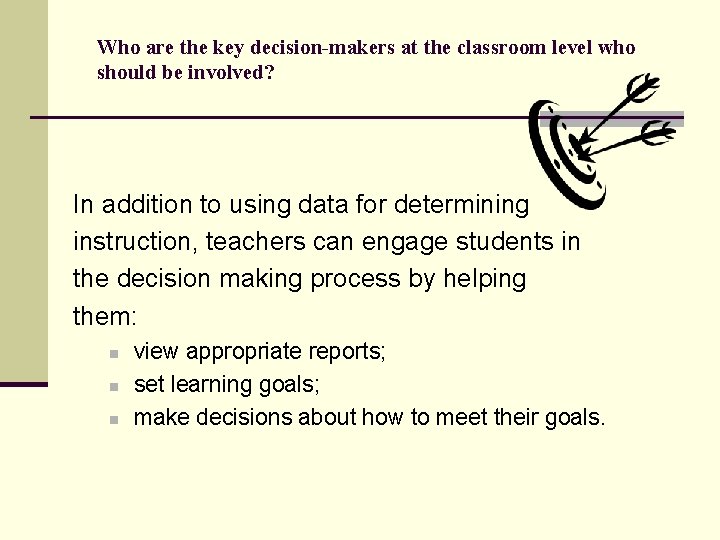 Who are the key decision-makers at the classroom level who should be involved?

In addition to using data for determining instruction, teachers can engage students in the decision making process by helping them:

- view appropriate reports;
- set learning goals;
- make decisions about how to meet their goals.